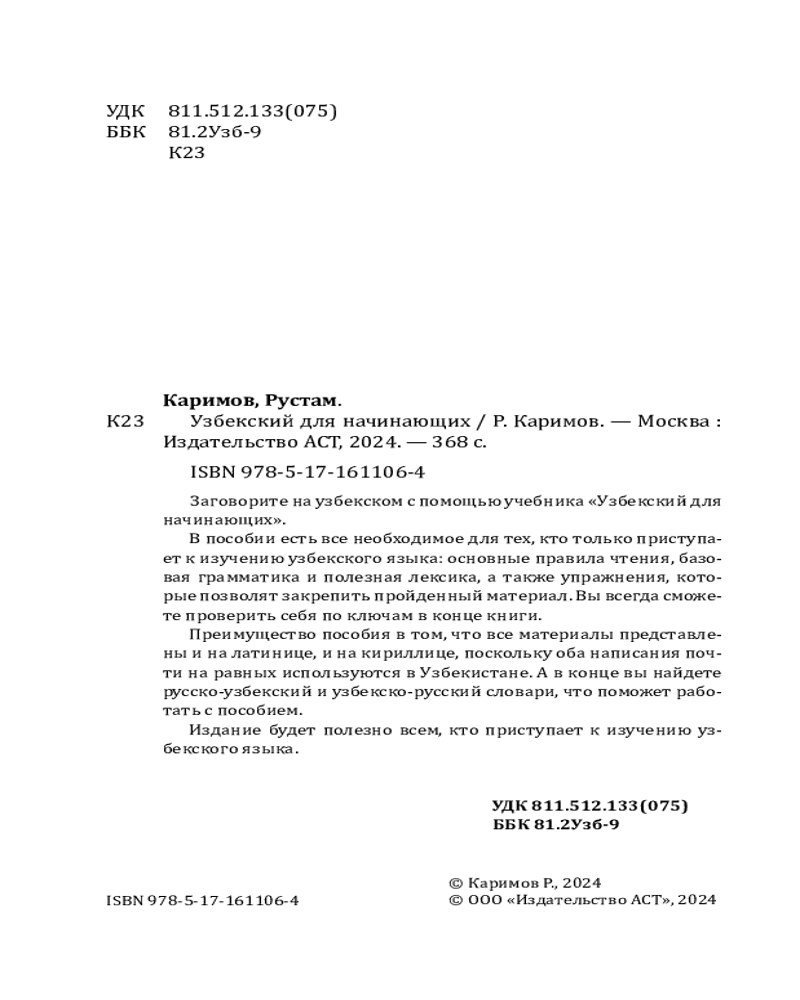 УДК 811.512.133(075)
ББК 81.2Узб-9
К23

Каримов, Рустам.
К23 Узбекский для начинающих / Р. Каримов. — Москва : Издательство АСТ, 2024. — 368 с.

ISBN 978-5-17-161106-4

Заговорите на узбекском с помощью учебника «Узбекский для начинающих».

В пособии есть все необходимое для тех, кто только приступает к изучению узбекского языка: основные правила чтения, базовая грамматика и полезная лексика, а также упражнения, которые позволят закрепить пройденный материал. Вы всегда сможете проверить себя по ключам в конце книги.

Преимущество пособия в том, что все материалы представлены и на латинице, и на кириллице, поскольку оба написания почти на равных используются в Узбекистане. А в конце вы найдете русско-узбекский и узбекско-русский словари, что поможет работать с пособием.

Издание будет полезно всем, кто приступает к изучению узбекского языка.

УДК 811.512.133(075)
ББК 81.2Узб-9

ISBN 978-5-17-161106-4

© Каримов Р., 2024
© ООО «Издательство АСТ», 2024